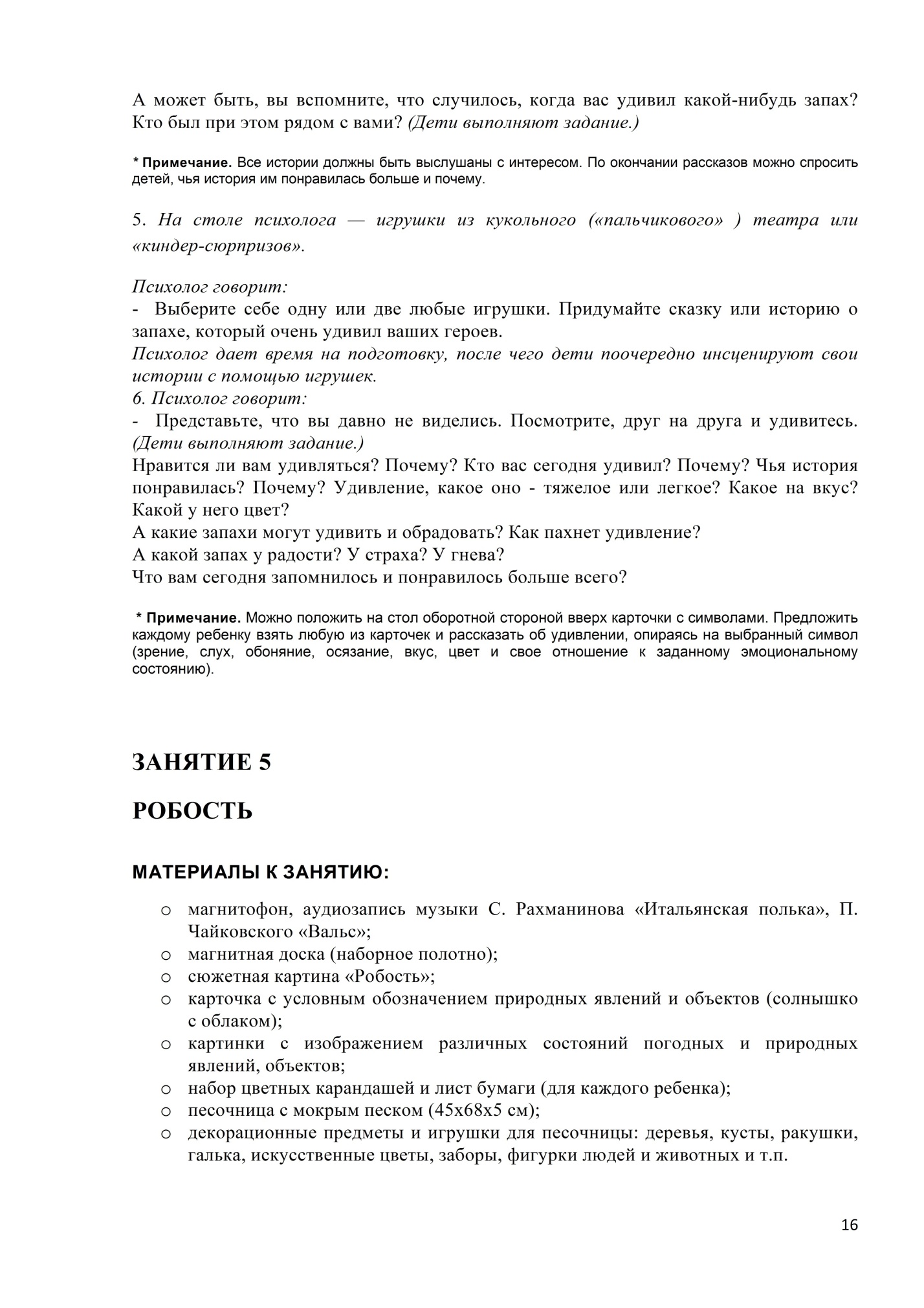 А может быть, вы вспомните, что случилось, когда вас удивил какой-нибудь запах? Кто был при этом рядом с вами? (Дети выполняют задание.)

* Примечание. Все истории должны быть выслушаны с интересом. По окончании рассказов можно спросить детей, чья история им понравилась больше и почему.

5. На столе психолога — игрушки из кукольного («пальчикового» ) театра или «киндер-сюрпризов».

Психолог говорит:
- Выберите себе одну или две любые игрушки. Придумайте сказку или историю о запахе, который очень удивил ваших героев.
Психолог дает время на подготовку, после чего дети поочередно инсценируют свои истории с помощью игрушек.
6. Психолог говорит:
- Представьте, что вы давно не виделись. Посмотрите, друг на друга и удивитесь. (Дети выполняют задание.)
Нравится ли вам удивляться? Почему? Кто вас сегодня удивил? Почему? Чья история понравилась? Почему? Удивление, какое оно - тяжелое или легкое? Какое на вкус? Какой у него цвет?
А какие запахи могут удивить и обрадовать? Как пахнет удивление?
А какой запах у радости? У страха? У гнева?
Что вам сегодня запомнилось и понравилось больше всего?

* Примечание. Можно положить на стол оборотной стороной вверх карточки с символами. Предложить каждому ребенку взять любую из карточек и рассказать об удивлении, опираясь на выбранный символ (зрение, слух, обоняние, осязание, вкус, цвет и свое отношение к заданному эмоциональному состоянию).

ЗАНЯТИЕ 5

РОБОСТЬ

МАТЕРИАЛЫ К ЗАНЯТИЮ:

o магнитофон, аудиозапись музыки С. Рахманинова «Итальянская полька», П. Чайковского «Вальс»;
o магнитная доска (наборное полотно);
o сюжетная картина «Робость»;
o карточка с условным обозначением природных явлений и объектов (солнышко с облаком);
o картинки с изображением различных состояний погодных и природных явлений, объектов;
o набор цветных карандашей и лист бумаги (для каждого ребенка);
o песочница с мокрым песком (45х68х5 см);
o декорационные предметы и игрушки для песочницы: деревья, кусты, ракушки, галька, искусственные цветы, заборы, фигурки людей и животных и т.п.

16